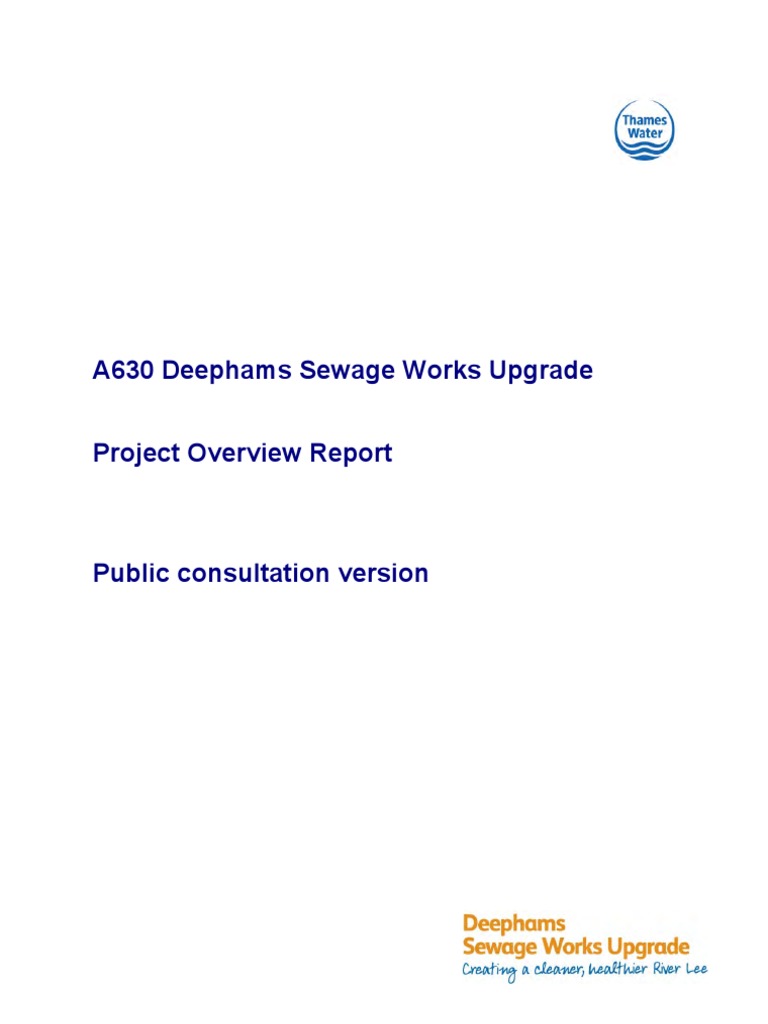 Thames Water

A630 Deephams Sewage Works Upgrade

Project Overview Report

Public consultation version

Deephams Sewage Works Upgrade
Creating a cleaner, healthier River Lee